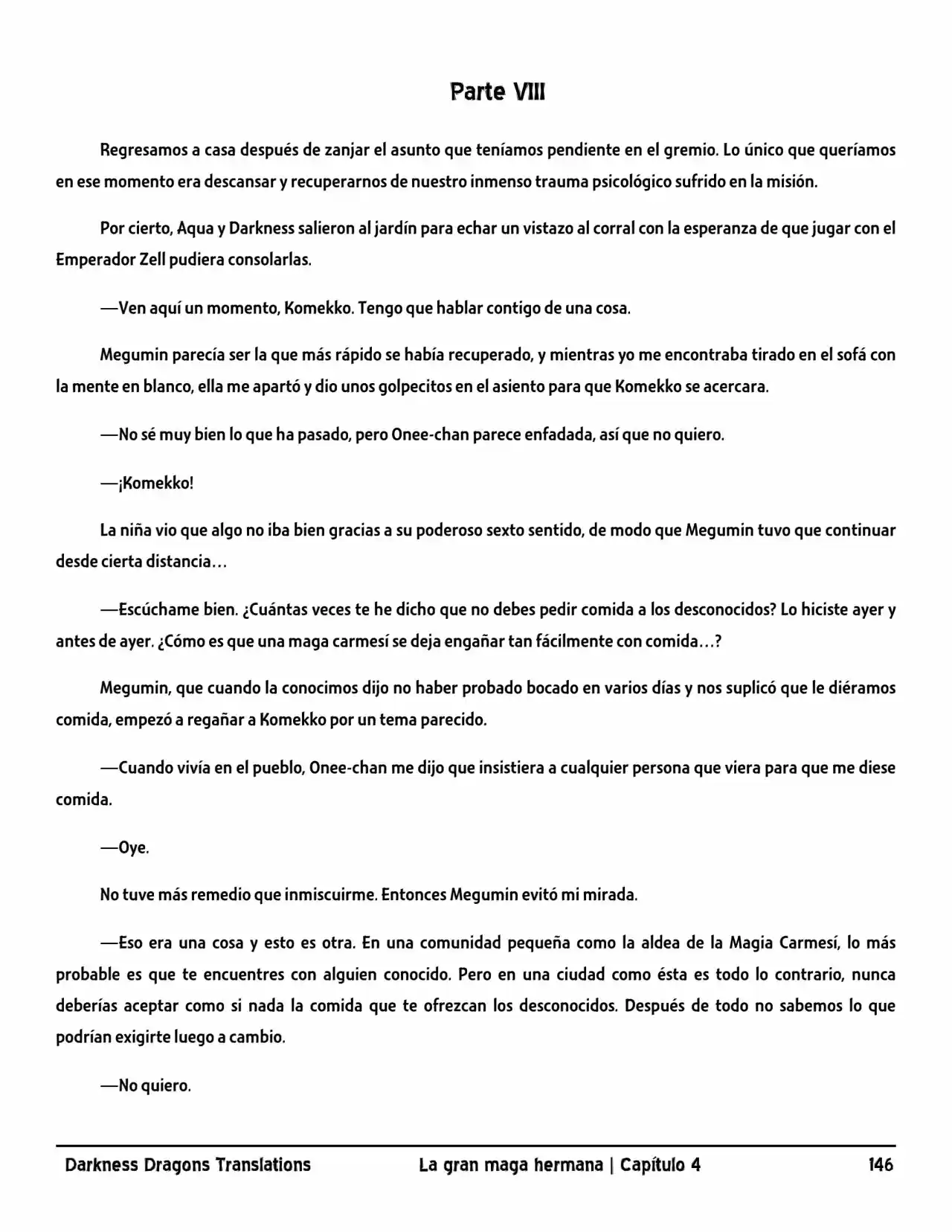 Parte VIII

Regresamos a casa después de zanjar el asunto que teníamos pendiente en el gremio. Lo único que queríamos en ese momento era descansar y recuperarnos de nuestro inmenso trauma psicológico sufrido en la misión.

Por cierto, Aqua y Darkness salieron al jardín para echar un vistazo al corral con la esperanza de que jugar con el Emperador Zell pudiera consolarlas.

—Ven aquí un momento, Komekko. Tengo que hablar contigo de una cosa.

Megumin parecía ser la que más rápido se había recuperado, y mientras yo me encontraba tirado en el sofá con la mente en blanco, ella me apartó y dio unos golpecitos en el asiento para que Komekko se acercara.

—No sé muy bien lo que ha pasado, pero Onee-chan parece enfadada, así que no quiero.

—¡Komekko!

La niña vio que algo no iba bien gracias a su poderoso sexto sentido, de modo que Megumin tuvo que continuar desde cierta distancia…

—Escúchame bien. ¿Cuántas veces te he dicho que no debes pedir comida a los desconocidos? Lo hiciste ayer y antes de ayer. ¿Cómo es que una maga carmesí se deja engañar tan fácilmente con comida…?

Megumin, que cuando la conocimos dijo no haber probado bocado en varios días y nos suplicó que le diéramos comida, empezó a regañar a Komekko por un tema parecido.

—Cuando vivía en el pueblo, Onee-chan me dijo que insistiera a cualquier persona que viera para que me diese comida.

—Oye.

No tuve más remedio que inmiscuirme. Entonces Megumin evitó mi mirada.

—Eso era una cosa y esto es otra. En una comunidad pequeña como la aldea de la Magia Carmesí, lo más probable es que te encuentres con alguien conocido. Pero en una ciudad como ésta es todo lo contrario, nunca deberías aceptar como si nada la comida que te ofrezcan los desconocidos. Después de todo no sabemos lo que podrían exigirte luego a cambio.

—No quiero.

Darkness Dragons Translations La gran maga hermana | Capítulo 4 146